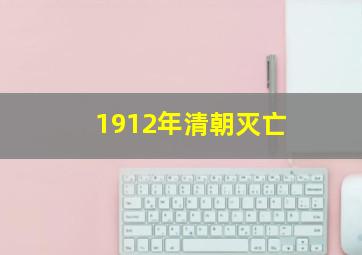 1912年清朝灭亡